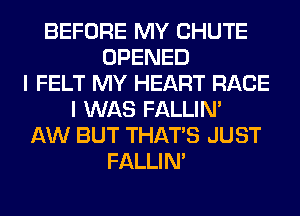 BEFORE MY CHUTE OPENED
I FELT MY HEART RACE
I WAS FALLIN'
AW BUT THAT'S JUST FALLIN'